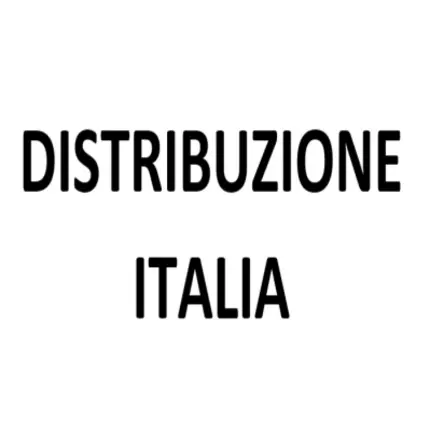 DISTRIBUZIONE
ITALIA